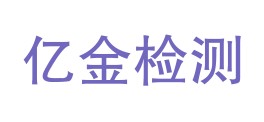 亿金检测